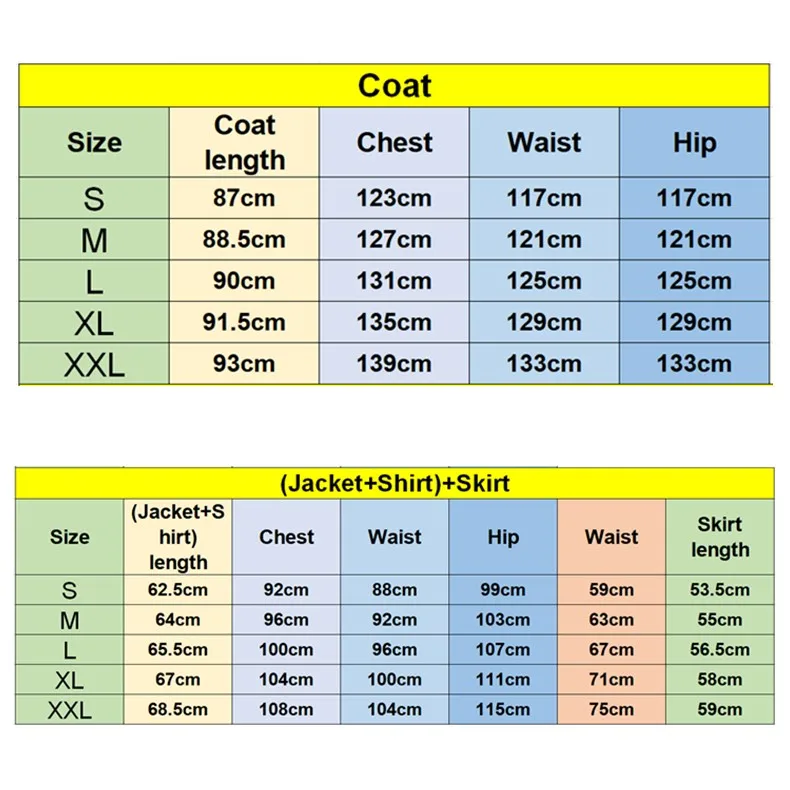 Coat

| Size | Coat length | Chest | Waist | Hip |
|---|---|---|---|---|
| S | 87cm | 123cm | 117cm | 117cm |
| M | 88.5cm | 127cm | 121cm | 121cm |
| L | 90cm | 131cm | 125cm | 125cm |
| XL | 91.5cm | 135cm | 129cm | 129cm |
| XXL | 93cm | 139cm | 133cm | 133cm |

(Jacket+Shirt)+Skirt

| Size | (Jacket+Shirt) length | Chest | Waist | Hip | Waist | Skirt length |
|---|---|---|---|---|---|---|
| S | 62.5cm | 92cm | 88cm | 99cm | 59cm | 53.5cm |
| M | 64cm | 96cm | 92cm | 103cm | 63cm | 55cm |
| L | 65.5cm | 100cm | 96cm | 107cm | 67cm | 56.5cm |
| XL | 67cm | 104cm | 100cm | 111cm | 71cm | 58cm |
| XXL | 68.5cm | 108cm | 104cm | 115cm | 75cm | 59cm |